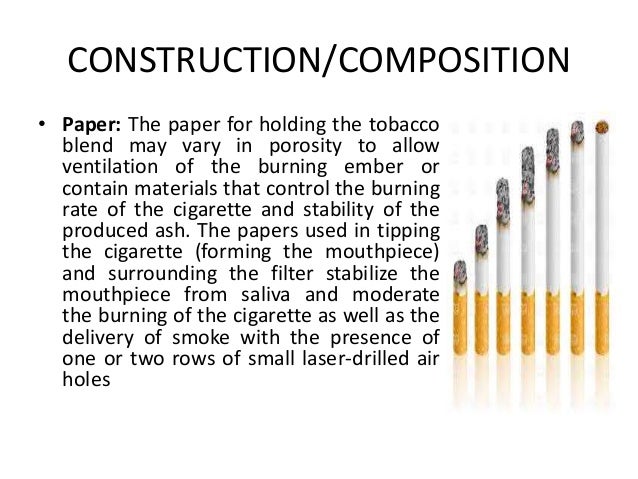 CONSTRUCTION/COMPOSITION

• Paper: The paper for holding the tobacco blend may vary in porosity to allow ventilation of the burning ember or contain materials that control the burning rate of the cigarette and stability of the produced ash. The papers used in tipping the cigarette (forming the mouthpiece) and surrounding the filter stabilize the mouthpiece from saliva and moderate the burning of the cigarette as well as the delivery of smoke with the presence of one or two rows of small laser-drilled air holes